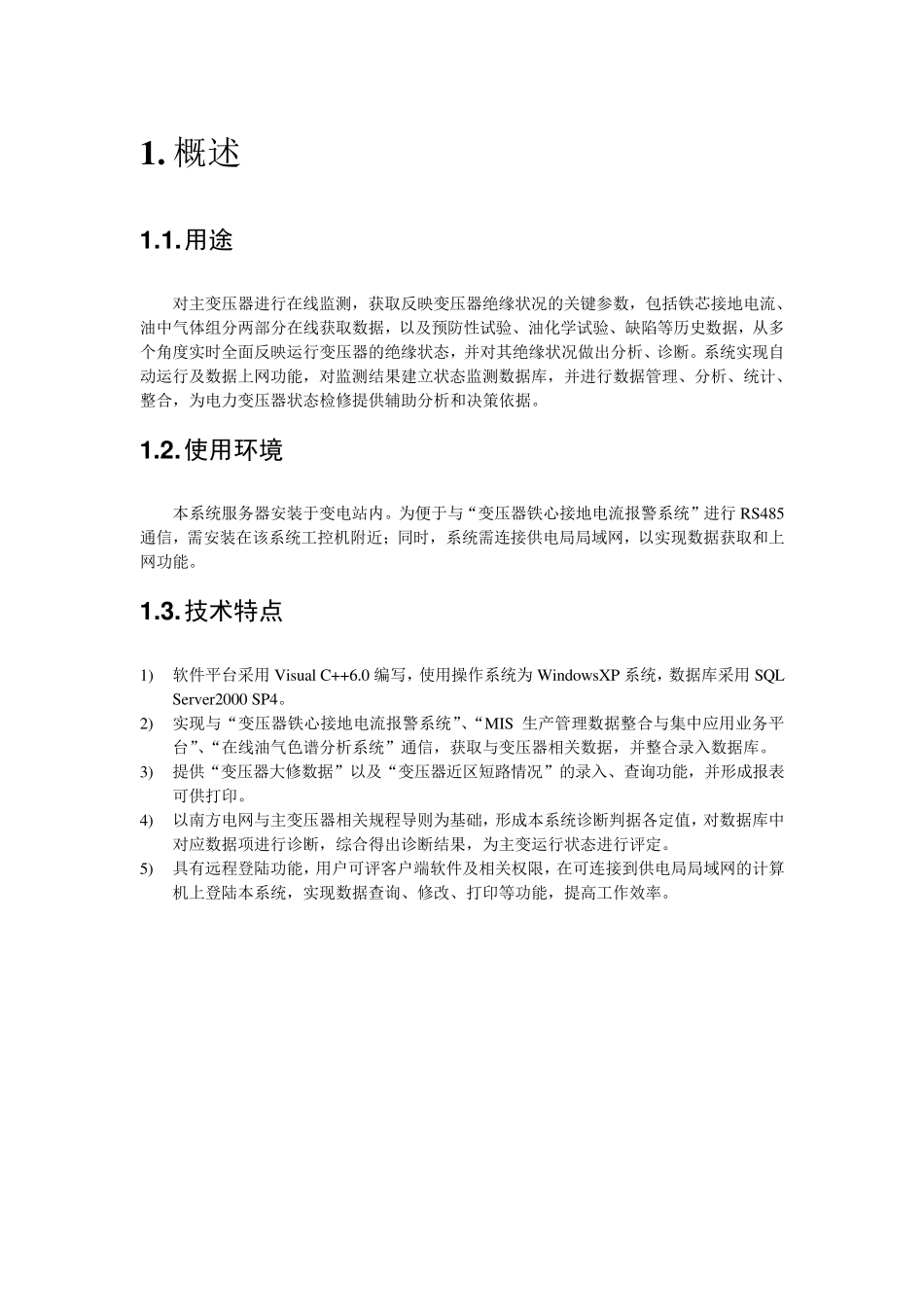 1. 概述

1.1. 用途

对主变压器进行在线监测，获取反映变压器绝缘状况的关键参数，包括铁芯接地电流、油中气体组分两部分在线获取数据，以及预防性试验、油化学试验、缺陷等历史数据，从多个角度实时全面反映运行变压器的绝缘状态，并对其绝缘状况做出分析、诊断。系统实现自动运行及数据上网功能，对监测结果建立状态监测数据库，并进行数据管理、分析、统计、整合，为电力变压器状态检修提供辅助分析和决策依据。

1.2. 使用环境

本系统服务器安装于变电站内。为便于与“变压器铁心接地电流报警系统”进行 RS485 通信，需安装在该系统工控机附近；同时，系统需连接供电局局域网，以实现数据获取和上网功能。

1.3. 技术特点

1) 软件平台采用 Visual C++6.0 编写，使用操作系统为 WindowsXP 系统，数据库采用 SQL Server2000 SP4。
2) 实现与“变压器铁心接地电流报警系统”、“MIS 生产管理数据整合与集中应用业务平台”、“在线油气色谱分析系统”通信，获取与变压器相关数据，并整合录入数据库。
3) 提供“变压器大修数据”以及“变压器近区短路情况”的录入、查询功能，并形成报表可供打印。
4) 以南方电网与主变压器相关规程导则为基础，形成本系统诊断判据各定值，对数据库中对应数据项进行诊断，综合得出诊断结果，为主变运行状态进行评定。
5) 具有远程登陆功能，用户可评客户端软件及相关权限，在可连接到供电局局域网的计算机上登陆本系统，实现数据查询、修改、打印等功能，提高工作效率。